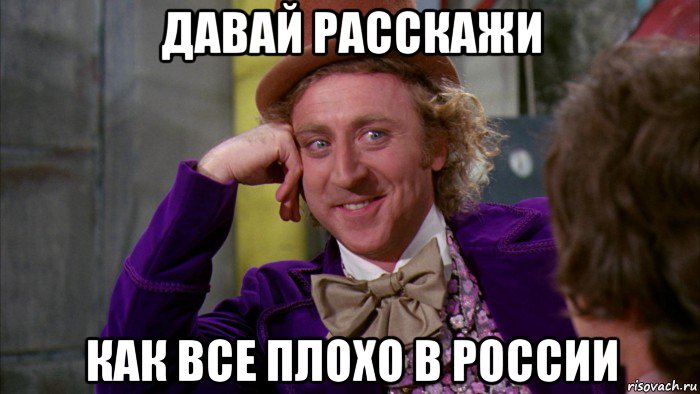 ДАВАЙ РАССКАЖИ

КАК ВСЕ ПЛОХО В РОССИИ

risovach.ru